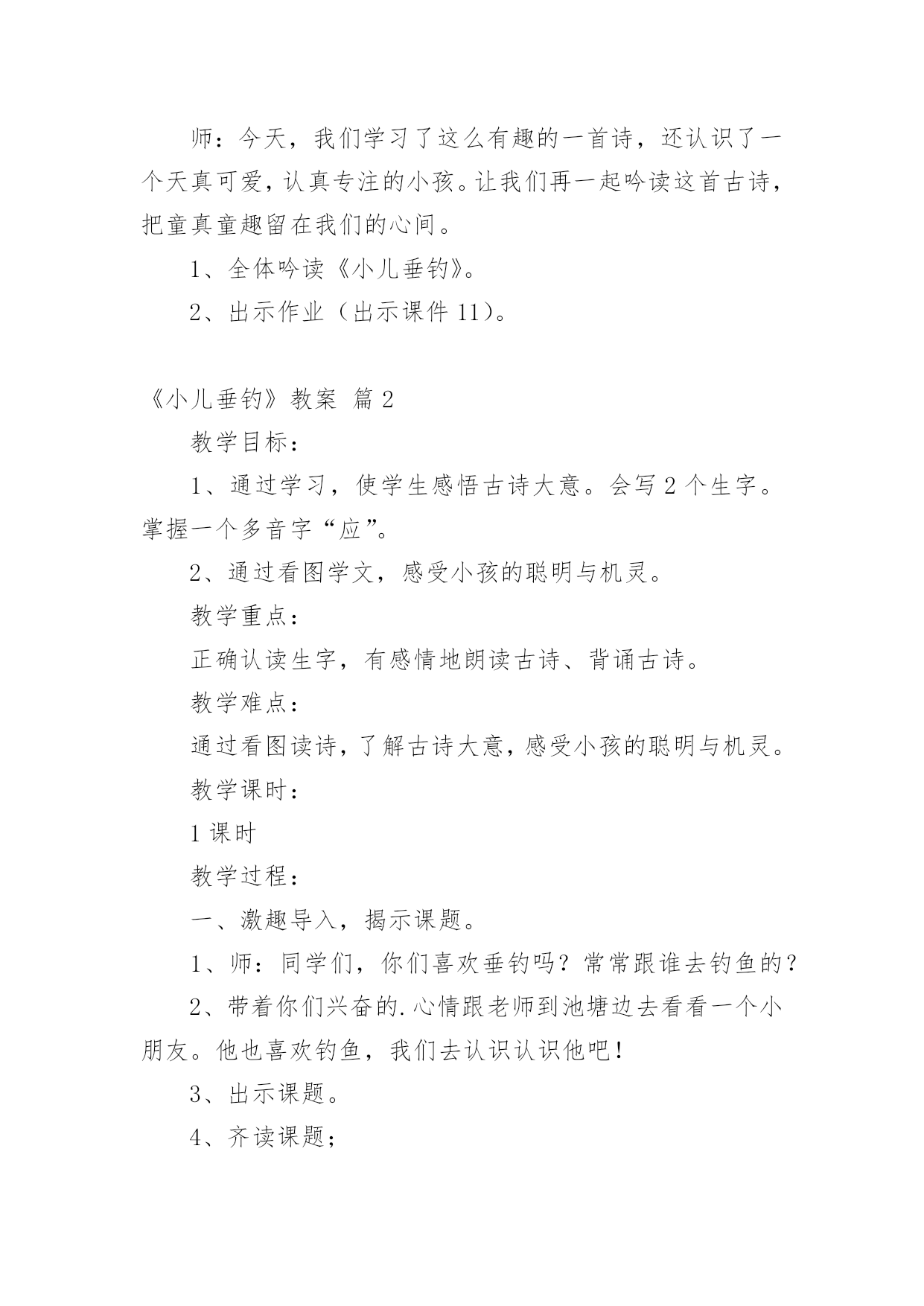 师：今天，我们学习了这么有趣的一首诗，还认识了一个天真可爱，认真专注的小孩。让我们再一起吟读这首古诗，把童真童趣留在我们的心间。

1、全体吟读《小儿垂钓》。

2、出示作业（出示课件 11）。

《小儿垂钓》教案 篇 2

教学目标：

1、通过学习，使学生感悟古诗大意。会写 2 个生字。掌握一个多音字“应”。

2、通过看图学文，感受小孩的聪明与机灵。

教学重点：

正确认读生字，有感情地朗读古诗、背诵古诗。

教学难点：

通过看图读诗，了解古诗大意，感受小孩的聪明与机灵。

教学课时：

1 课时

教学过程：

一、激趣导入，揭示课题。

1、师：同学们，你们喜欢垂钓吗？常常跟谁去钓鱼的？

2、带着你们兴奋的.心情跟老师到池塘边去看看一个小朋友。他也喜欢钓鱼，我们去认识认识他吧！

3、出示课题。

4、齐读课题；